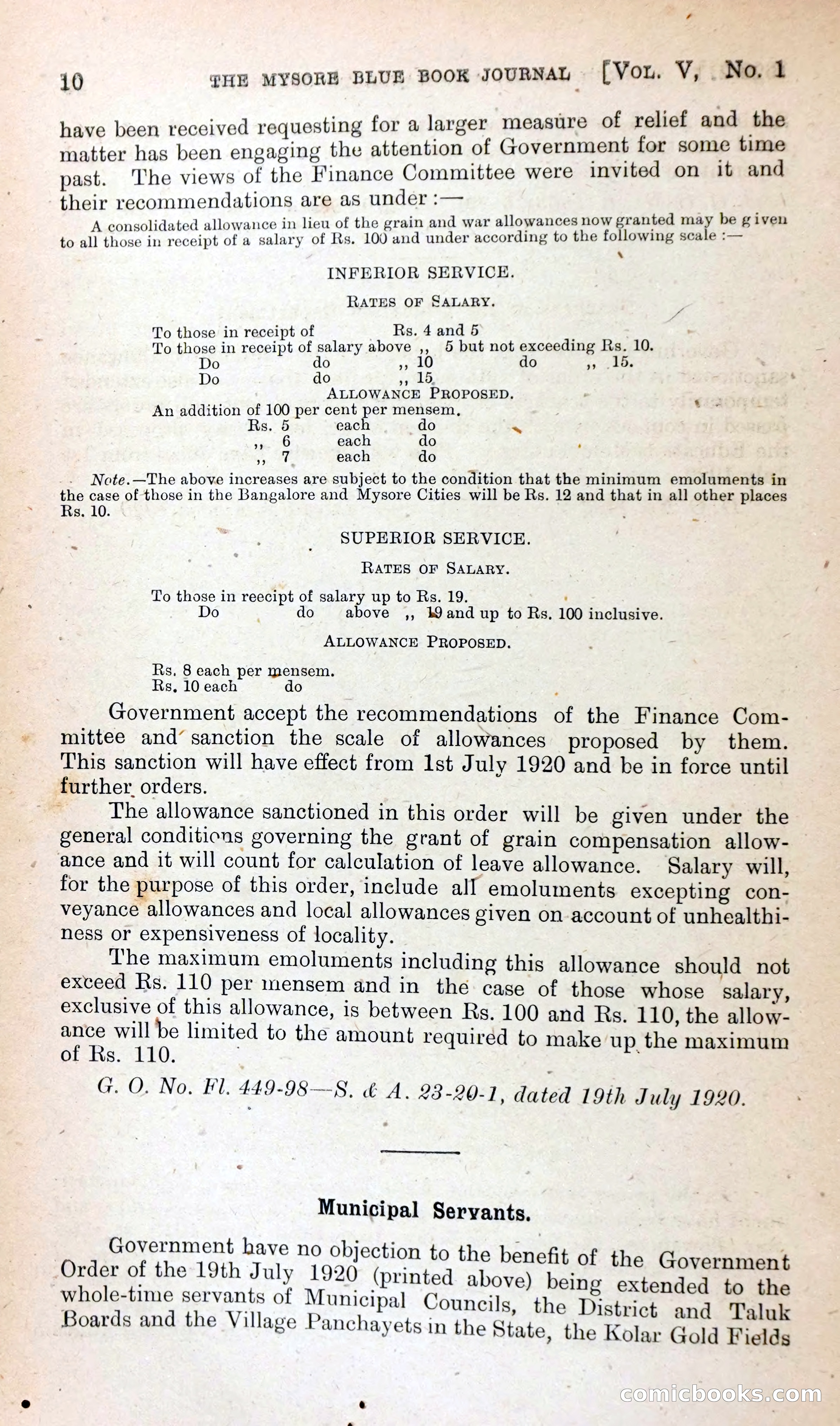 10 THE MYSORE BLUE BOOK JOURNAL [VOL. V, No. 1

have been received requesting for a larger measure of relief and the matter has been engaging the attention of Government for some time past. The views of the Finance Committee were invited on it and their recommendations are as under :—

A consolidated allowance in lieu of the grain and war allowances now granted may be given to all those in receipt of a salary of Rs. 100 and under according to the following scale :—

INFERIOR SERVICE.

RATES OF SALARY.

To those in receipt of Rs. 4 and 5
To those in receipt of salary above ,, 5 but not exceeding Rs. 10.
Do do ,, 10 do ,, 15.
Do do ,, 15

ALLOWANCE PROPOSED.

An addition of 100 per cent per mensem.
Rs. 5 each do
,, 6 each do
,, 7 each do

Note.—The above increases are subject to the condition that the minimum emoluments in the case of those in the Bangalore and Mysore Cities will be Rs. 12 and that in all other places Rs. 10.

SUPERIOR SERVICE.

RATES OF SALARY.

To those in receipt of salary up to Rs. 19.
Do do above ,, 19 and up to Rs. 100 inclusive.

ALLOWANCE PROPOSED.

Rs. 8 each per mensem.
Rs. 10 each do

Government accept the recommendations of the Finance Committee and sanction the scale of allowances proposed by them. This sanction will have effect from 1st July 1920 and be in force until further orders.

The allowance sanctioned in this order will be given under the general conditions governing the grant of grain compensation allowance and it will count for calculation of leave allowance. Salary will, for the purpose of this order, include all emoluments excepting conveyance allowances and local allowances given on account of unhealthiness or expensiveness of locality.

The maximum emoluments including this allowance should not exceed Rs. 110 per mensem and in the case of those whose salary, exclusive of this allowance, is between Rs. 100 and Rs. 110, the allowance will be limited to the amount required to make up the maximum of Rs. 110.

G. O. No. Fl. 449-98—S. & A. 23-20-1, dated 19th July 1920.

Municipal Servants.

Government have no objection to the benefit of the Government Order of the 19th July 1920 (printed above) being extended to the whole-time servants of Municipal Councils, the District and Taluk Boards and the Village Panchayets in the State, the Kolar Gold Fields

comicbooks.com